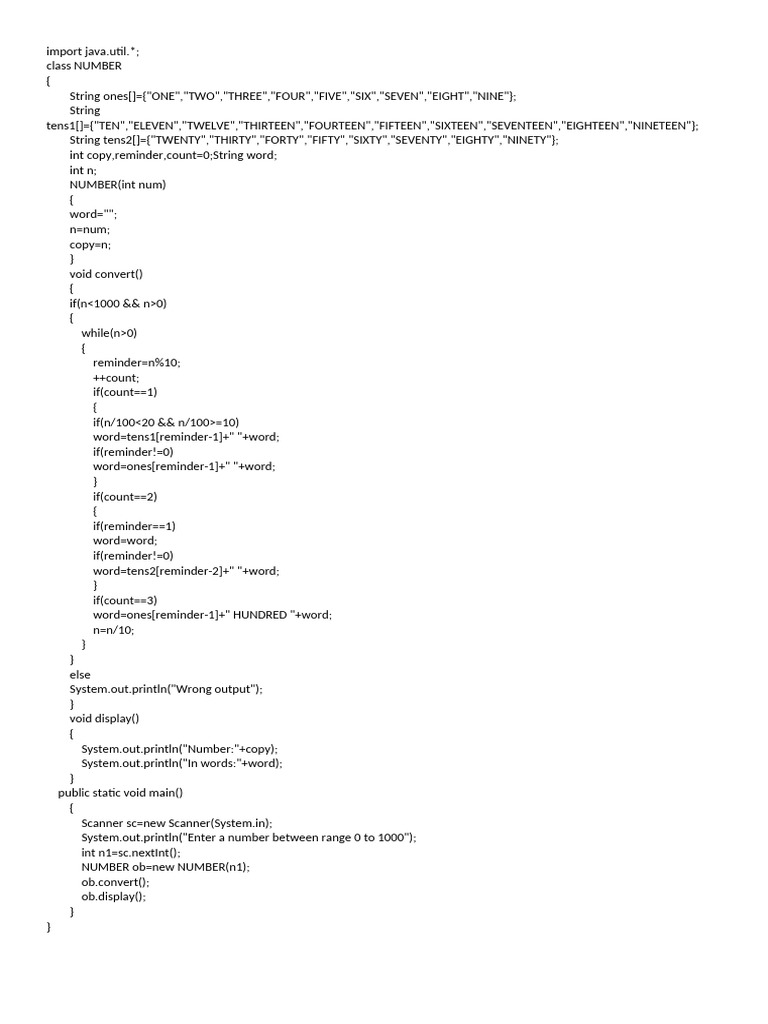 import java.util.*;
class NUMBER
{
String ones[]={"ONE","TWO","THREE","FOUR","FIVE","SIX","SEVEN","EIGHT","NINE"};
String tens1[]={"TEN","ELEVEN","TWELVE","THIRTEEN","FOURTEEN","FIFTEEN","SIXTEEN","SEVENTEEN","EIGHTEEN","NINETEEN"};
String tens2[]={"TWENTY","THIRTY","FORTY","FIFTY","SIXTY","SEVENTY","EIGHTY","NINETY"};
int copy,reminder,count=0;String word;
int n;
NUMBER(int num)
{
word="";
n=num;
copy=n;
}
void convert()
{
if(n<1000 && n>0)
{
while(n>0)
{
reminder=n%10;
++count;
if(count==1)
{
if(n/100<20 && n/100>=10)
word=tens1[reminder-1]+" "+word;
if(reminder!=0)
word=ones[reminder-1]+" "+word;
}
if(count==2)
{
if(reminder==1)
word=word;
if(reminder!=0)
word=tens2[reminder-2]+" "+word;
}
if(count==3)
word=ones[reminder-1]+" HUNDRED "+word;
n=n/10;
}
}
else
System.out.println("Wrong output");
}
void display()
{
System.out.println("Number:"+copy);
System.out.println("In words:"+word);
}
public static void main()
{
Scanner sc=new Scanner(System.in);
System.out.println("Enter a number between range 0 to 1000");
int n1=sc.nextInt();
NUMBER ob=new NUMBER(n1);
ob.convert();
ob.display();
}
}